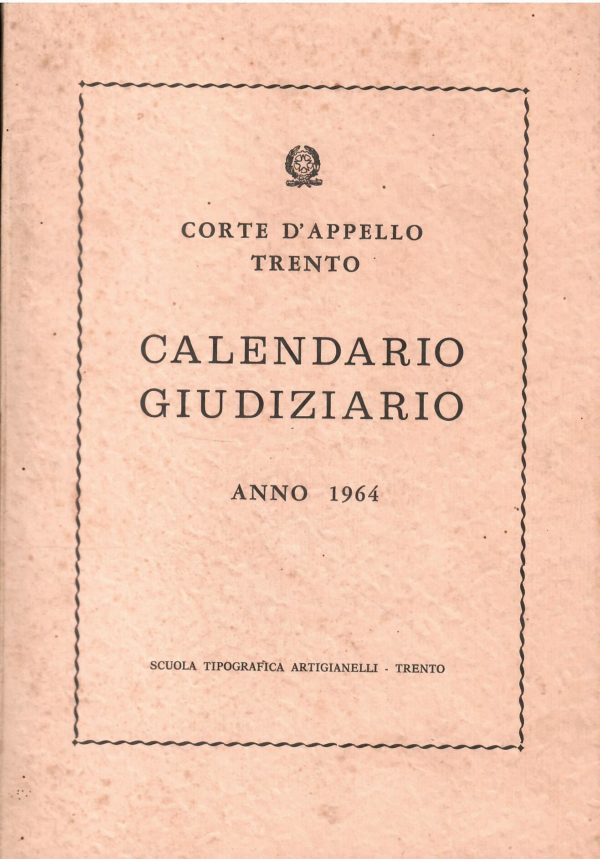 CORTE D'APPELLO
TRENTO

CALENDARIO
GIUDIZIARIO

ANNO 1964

SCUOLA TIPOGRAFICA ARTIGIANELLI - TRENTO